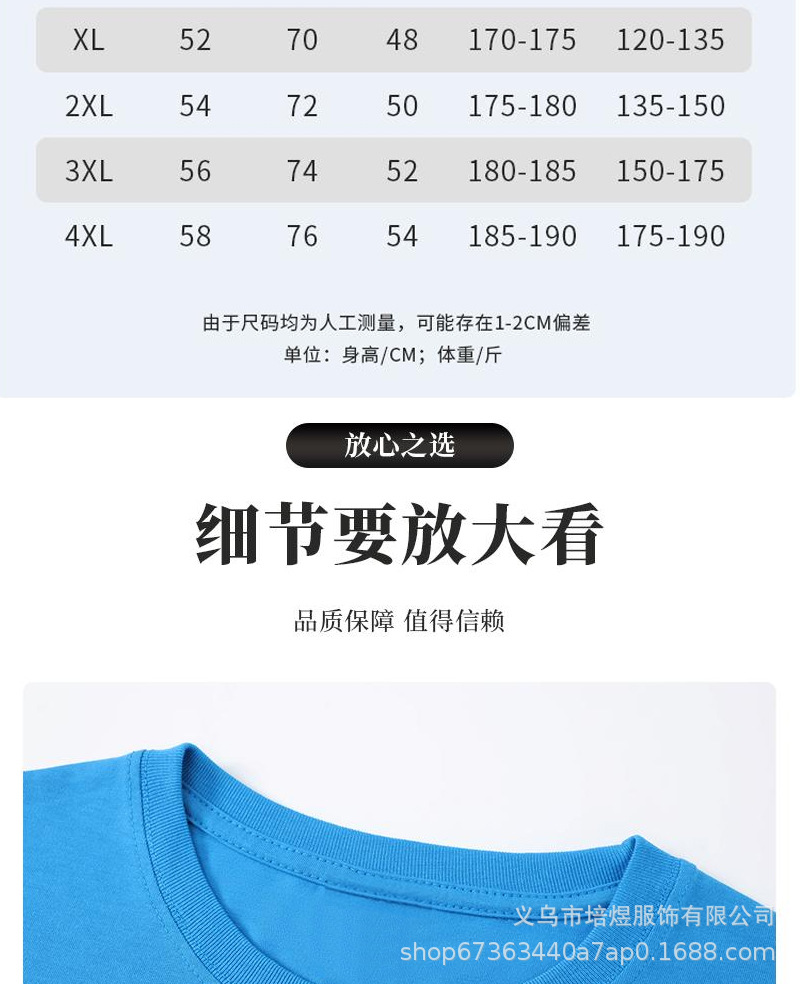 | XL | 52 | 70 | 48 | 170-175 | 120-135 |
|---|---|---|---|---|---|
| 2XL | 54 | 72 | 50 | 175-180 | 135-150 |
| 3XL | 56 | 74 | 52 | 180-185 | 150-175 |
| 4XL | 58 | 76 | 54 | 185-190 | 175-190 |

由于尺码均为人工测量，可能存在1-2CM偏差
单位：身高/CM；体重/斤

放心之选

细节要放大看

品质保障 值得信赖

义乌市培煜服饰有限公司
shop67363440a7ap0.1688.com